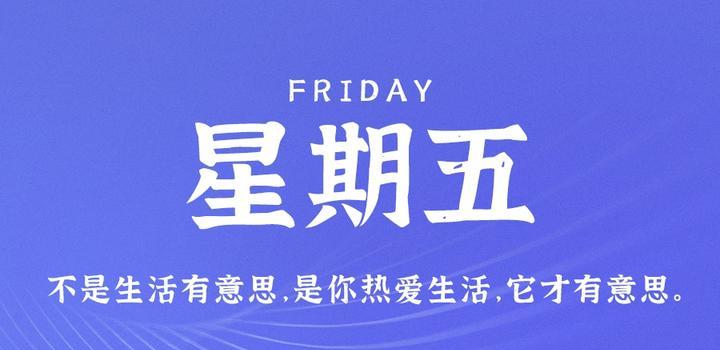 FRIDAY

星期五

不是生活有意思,是你热爱生活,它才有意思。